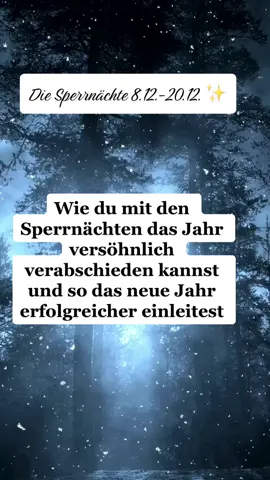 Die Sperrnächte 8.12.-20.12. ✨

Wie du mit den Sperrnächten das Jahr versöhnlich verabschieden kannst und so das neue Jahr erfolgreicher einleitest